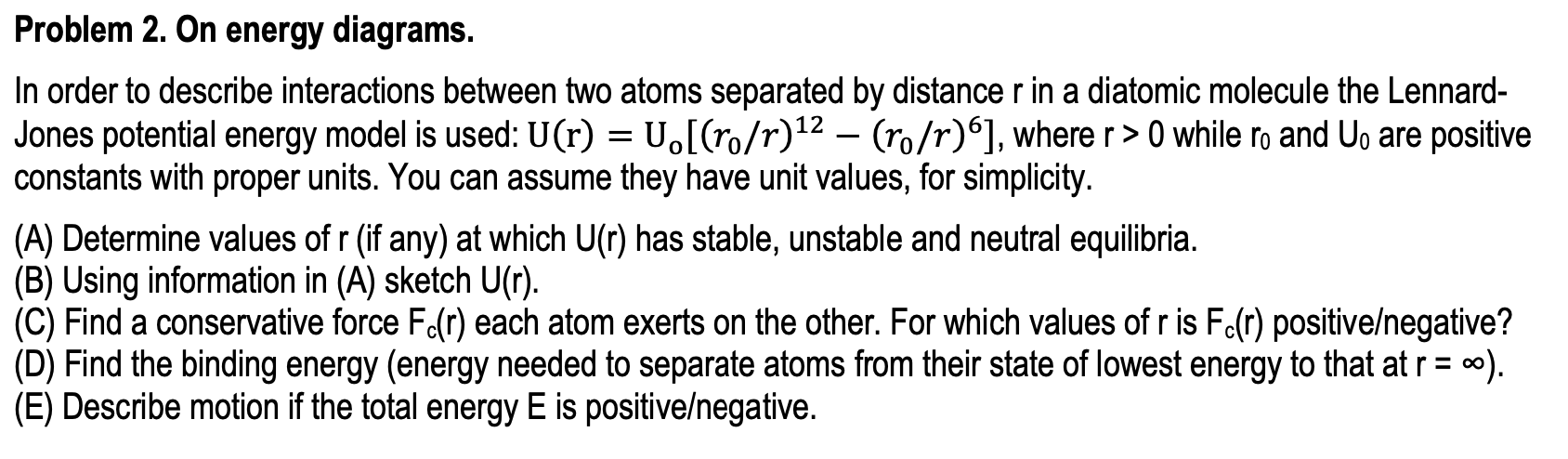 Problem 2. On energy diagrams.

In order to describe interactions between two atoms separated by distance r in a diatomic molecule the Lennard-Jones potential energy model is used: $U(r) = U_o[(r_0/r)^{12} - (r_0/r)^6]$, where r > 0 while $r_0$ and $U_0$ are positive constants with proper units. You can assume they have unit values, for simplicity.

(A) Determine values of r (if any) at which U(r) has stable, unstable and neutral equilibria.
(B) Using information in (A) sketch U(r).
(C) Find a conservative force $F_c(r)$ each atom exerts on the other. For which values of r is $F_c(r)$ positive/negative?
(D) Find the binding energy (energy needed to separate atoms from their state of lowest energy to that at r = ∞).
(E) Describe motion if the total energy E is positive/negative.